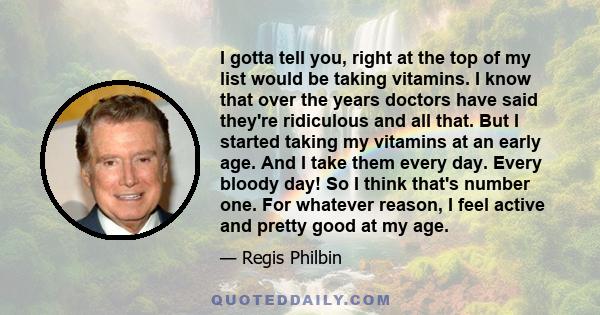 I gotta tell you, right at the top of my list would be taking vitamins. I know that over the years doctors have said they're ridiculous and all that. But I started taking my vitamins at an early age. And I take them every day. Every bloody day! So I think that's number one. For whatever reason, I feel active and pretty good at my age.

— Regis Philbin

QUOTEDDAILY.COM